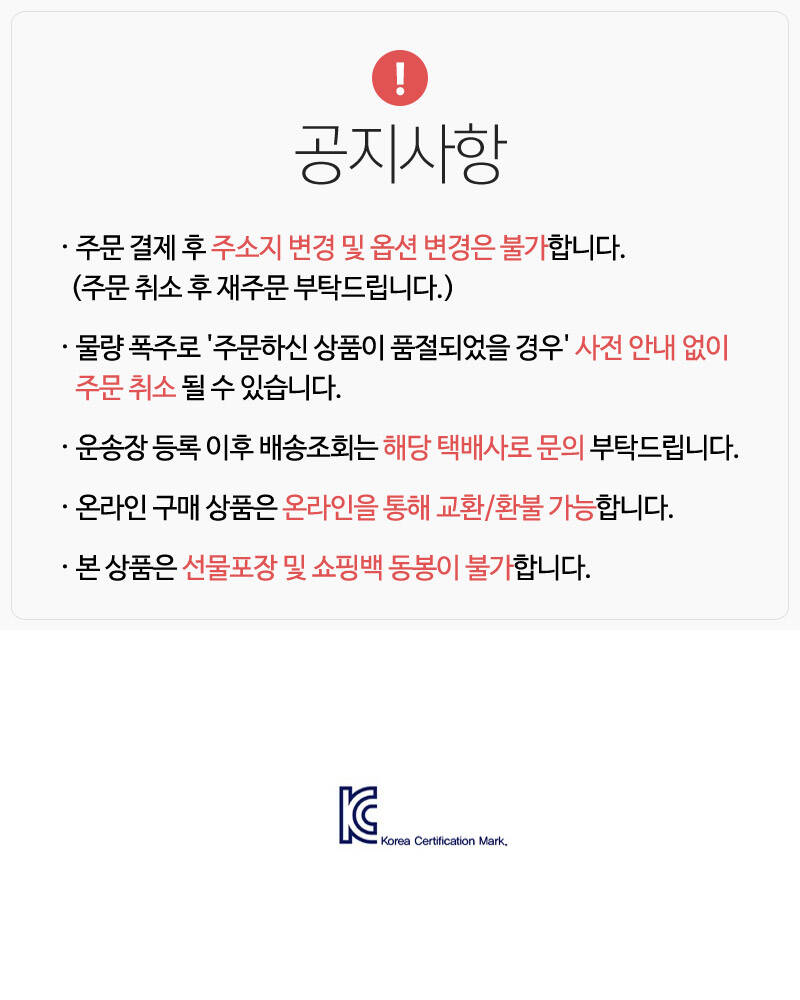 !

공지사항

· 주문 결제 후 주소지 변경 및 옵션 변경은 불가합니다. (주문 취소 후 재주문 부탁드립니다.)

· 물량 폭주로 '주문하신 상품이 품절되었을 경우' 사전 안내 없이 주문 취소 될 수 있습니다.

· 운송장 등록 이후 배송조회는 해당 택배사로 문의 부탁드립니다.

· 온라인 구매 상품은 온라인을 통해 교환/환불 가능합니다.

· 본 상품은 선물포장 및 쇼핑백 동봉이 불가합니다.

KC Korea Certification Mark.